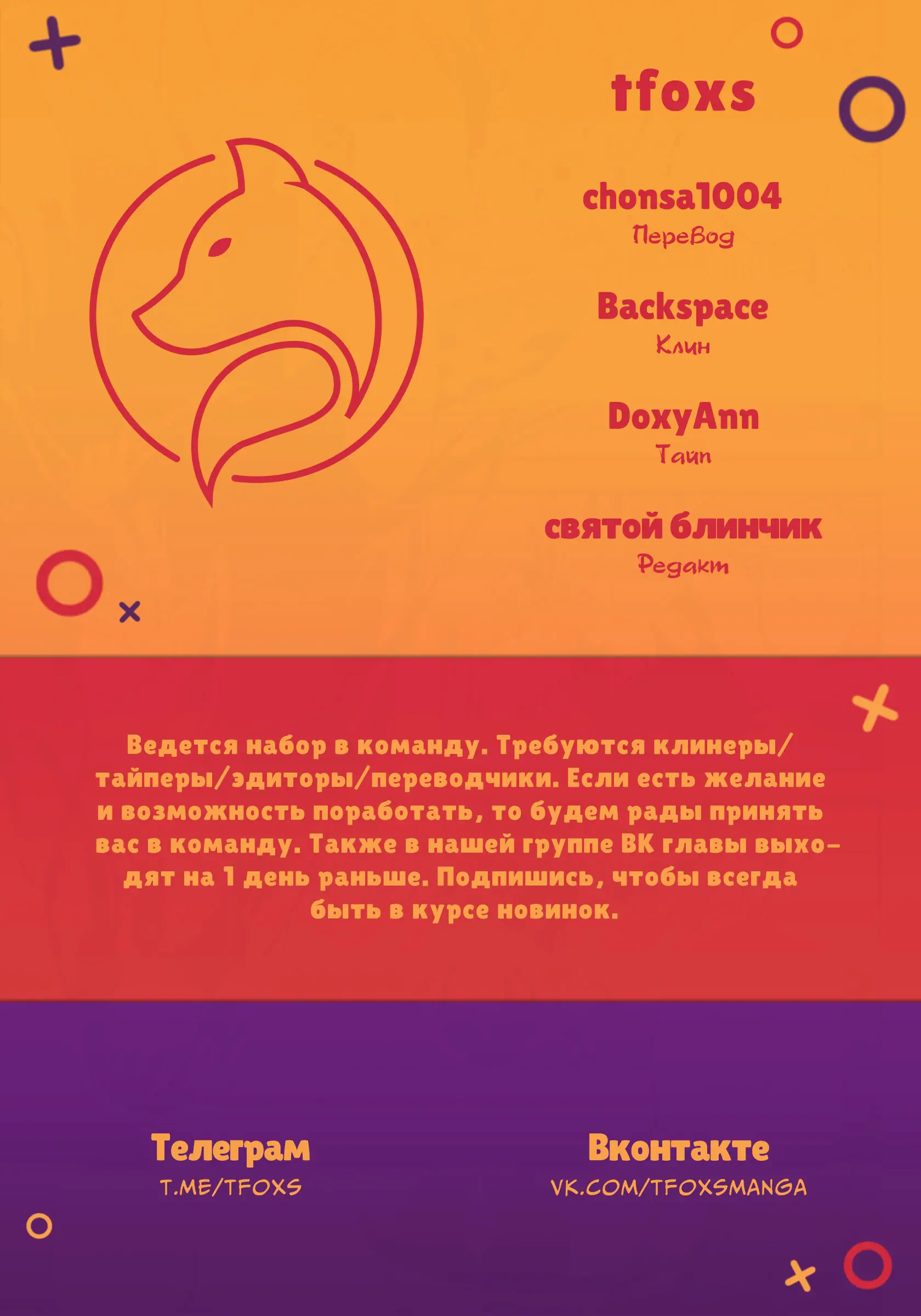 tfoxs

chonsa1004
Перевод

Backspace
Клин

DoxyAnn
Тайп

святой блинчик
Редакт

Ведется набор в команду. Требуются клинеры/тайперы/эдиторы/переводчики. Если есть желание и возможность поработать, то будем рады принять вас в команду. Также в нашей группе ВК главы выходят на 1 день раньше. Подпишись, чтобы всегда быть в курсе новинок.

Телеграм
T.ME/TFOXS

Вконтакте
VK.COM/TFOXSMANGA